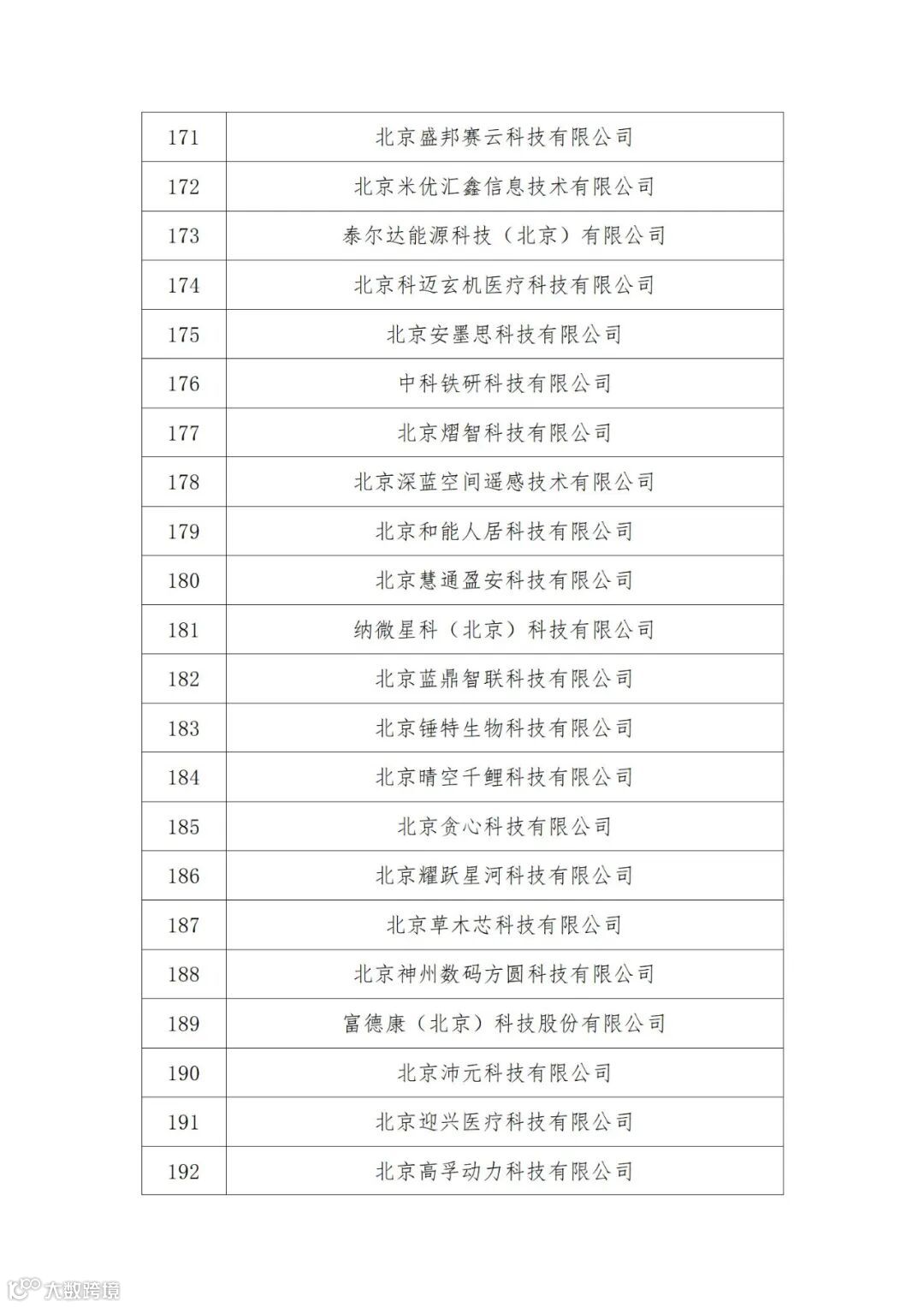 | 171 | 北京盛邦赛云科技有限公司 |
|---|---|
| 172 | 北京米优汇鑫信息技术有限公司 |
| 173 | 泰尔达能源科技（北京）有限公司 |
| 174 | 北京科迈玄机医疗科技有限公司 |
| 175 | 北京安墨思科技有限公司 |
| 176 | 中科铁研科技有限公司 |
| 177 | 北京熠智科技有限公司 |
| 178 | 北京深蓝空间遥感技术有限公司 |
| 179 | 北京和能人居科技有限公司 |
| 180 | 北京慧通盈安科技有限公司 |
| 181 | 纳微星科（北京）科技有限公司 |
| 182 | 北京蓝鼎智联科技有限公司 |
| 183 | 北京锤特生物科技有限公司 |
| 184 | 北京晴空千鲤科技有限公司 |
| 185 | 北京贪心科技有限公司 |
| 186 | 北京耀跃星河科技有限公司 |
| 187 | 北京草木芯科技有限公司 |
| 188 | 北京神州数码方圆科技有限公司 |
| 189 | 富德康（北京）科技股份有限公司 |
| 190 | 北京沛元科技有限公司 |
| 191 | 北京迎兴医疗科技有限公司 |
| 192 | 北京高孚动力科技有限公司 |

大数跨境